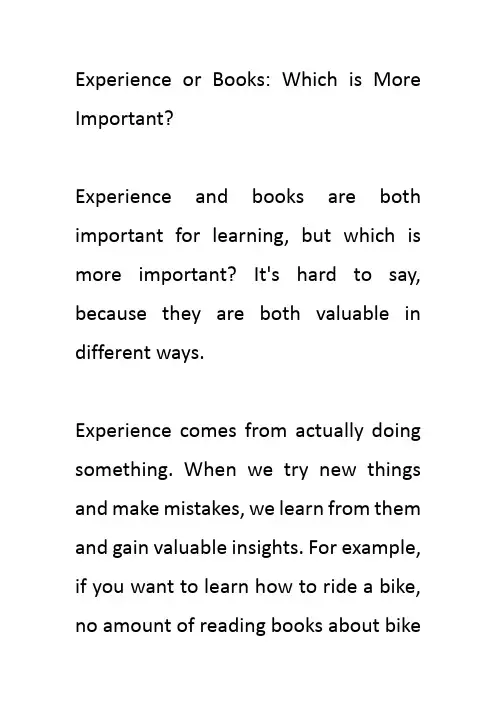 Experience or Books: Which is More Important?

Experience and books are both important for learning, but which is more important? It's hard to say, because they are both valuable in different ways.

Experience comes from actually doing something. When we try new things and make mistakes, we learn from them and gain valuable insights. For example, if you want to learn how to ride a bike, no amount of reading books about bike